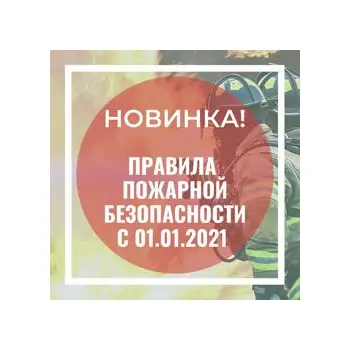 НОВИНКА!

ПРАВИЛА ПОЖАРНОЙ БЕЗОПАСНОСТИ С 01.01.2021